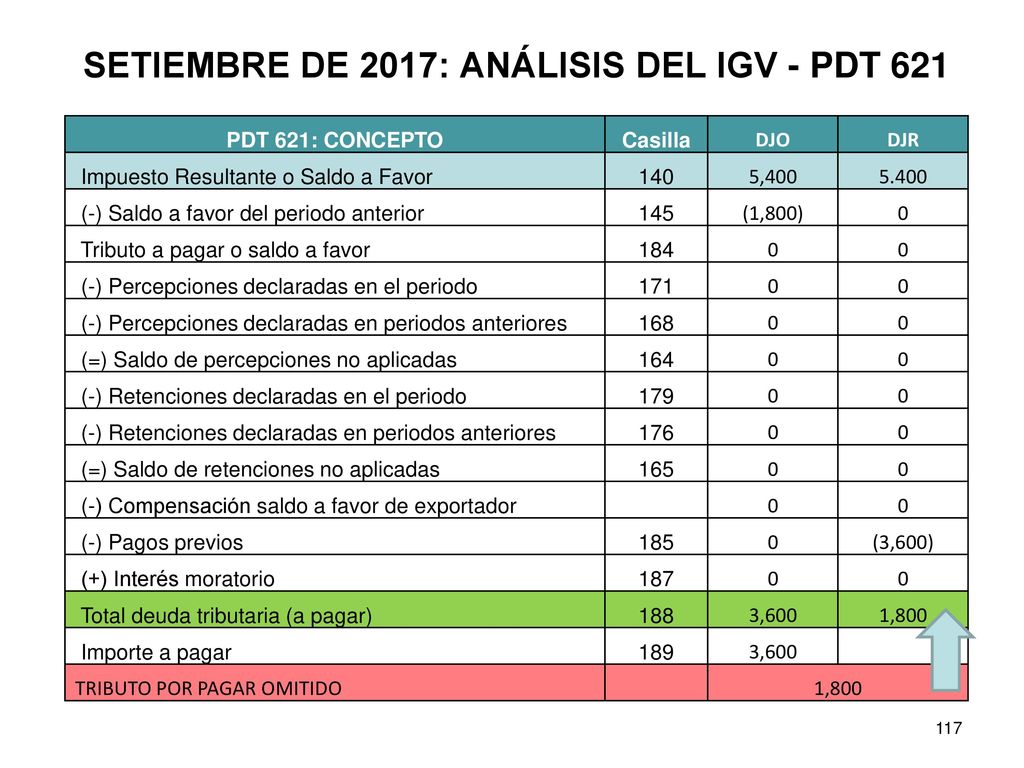 SETIEMBRE DE 2017: ANÁLISIS DEL IGV - PDT 621

| PDT 621: CONCEPTO | Casilla | DJO | DJR |
|---|---|---|---|
| Impuesto Resultante o Saldo a Favor | 140 | 5,400 | 5.400 |
| (-) Saldo a favor del periodo anterior | 145 | (1,800) | 0 |
| Tributo a pagar o saldo a favor | 184 | 0 | 0 |
| (-) Percepciones declaradas en el periodo | 171 | 0 | 0 |
| (-) Percepciones declaradas en periodos anteriores | 168 | 0 | 0 |
| (=) Saldo de percepciones no aplicadas | 164 | 0 | 0 |
| (-) Retenciones declaradas en el periodo | 179 | 0 | 0 |
| (-) Retenciones declaradas en periodos anteriores | 176 | 0 | 0 |
| (=) Saldo de retenciones no aplicadas | 165 | 0 | 0 |
| (-) Compensación saldo a favor de exportador | | 0 | 0 |
| (-) Pagos previos | 185 | 0 | (3,600) |
| (+) Interés moratorio | 187 | 0 | 0 |
| Total deuda tributaria (a pagar) | 188 | 3,600 | 1,800 |
| Importe a pagar | 189 | 3,600 | |
| TRIBUTO POR PAGAR OMITIDO | | 1,800 | |

117